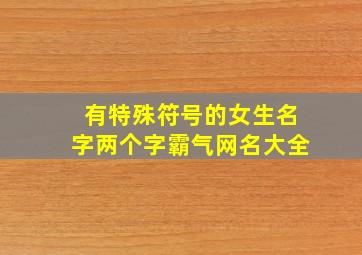 有特殊符号的女生名字两个字霸气网名大全